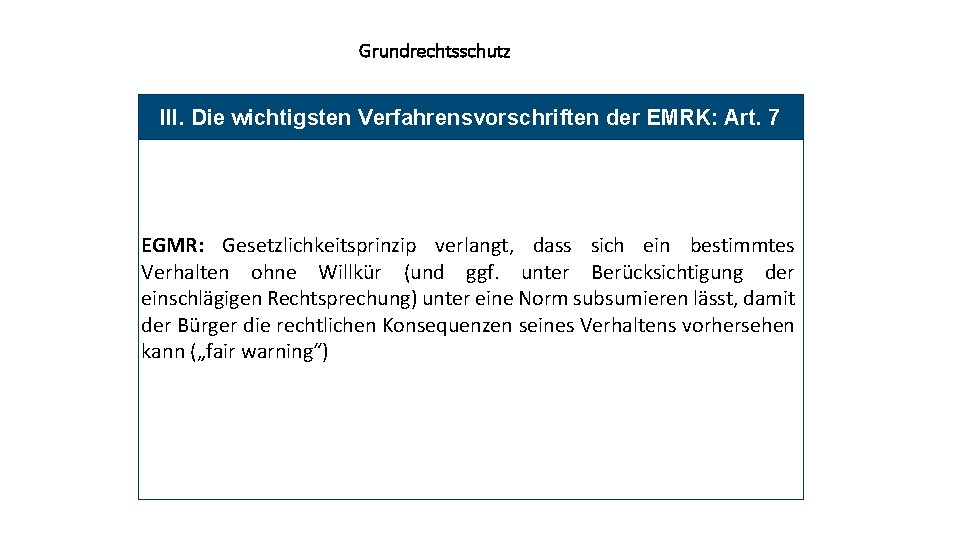 Grundrechtsschutz

III. Die wichtigsten Verfahrensvorschriften der EMRK: Art. 7

EGMR: Gesetzlichkeitsprinzip verlangt, dass sich ein bestimmtes Verhalten ohne Willkür (und ggf. unter Berücksichtigung der einschlägigen Rechtsprechung) unter eine Norm subsumieren lässt, damit der Bürger die rechtlichen Konsequenzen seines Verhaltens vorhersehen kann („fair warning“)